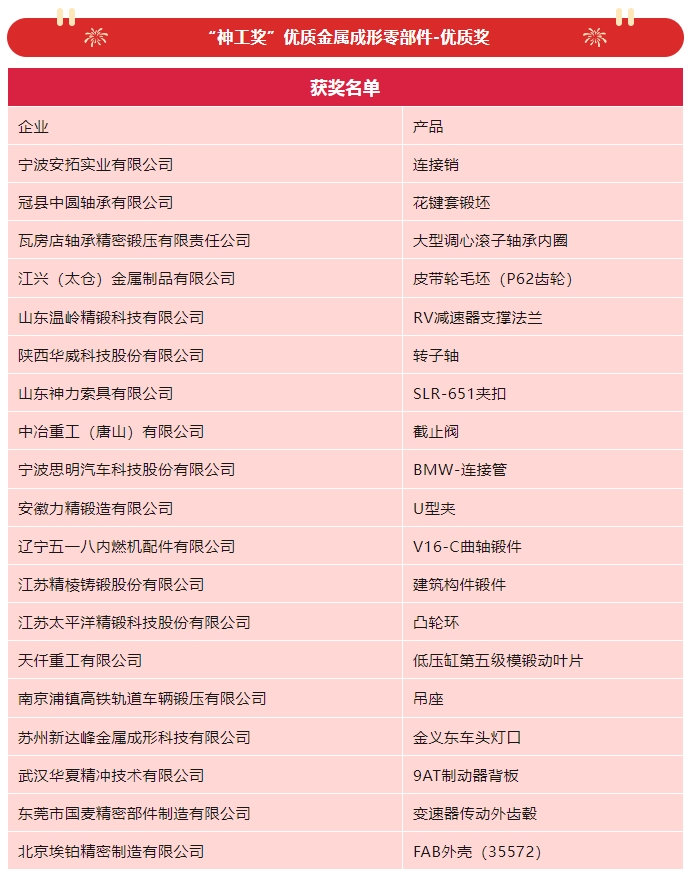 “神工奖”优质金属成形零部件-优质奖

获奖名单

| 企业 | 产品 |
|---|---|
| 宁波安拓实业有限公司 | 连接销 |
| 冠县中圆轴承有限公司 | 花键套锻坯 |
| 瓦房店轴承精密锻压有限责任公司 | 大型调心滚子轴承内圈 |
| 江兴（太仓）金属制品有限公司 | 皮带轮毛坯（P62齿轮） |
| 山东温岭精锻科技有限公司 | RV减速器支撑法兰 |
| 陕西华威科技股份有限公司 | 转子轴 |
| 山东神力索具有限公司 | SLR-651夹扣 |
| 中冶重工（唐山）有限公司 | 截止阀 |
| 宁波思明汽车科技股份有限公司 | BMW-连接管 |
| 安徽力精锻造有限公司 | U型夹 |
| 辽宁五一八内燃机配件有限公司 | V16-C曲轴锻件 |
| 江苏精棱铸锻股份有限公司 | 建筑构件锻件 |
| 江苏太平洋精锻科技股份有限公司 | 凸轮环 |
| 天仟重工有限公司 | 低压缸第五级模锻动叶片 |
| 南京浦镇高铁轨道车辆锻压有限公司 | 吊座 |
| 苏州新达峰金属成形科技有限公司 | 金义东车头灯口 |
| 武汉华夏精冲技术有限公司 | 9AT制动器背板 |
| 东莞市国麦精密部件制造有限公司 | 变速器传动外齿毂 |
| 北京埃铂精密制造有限公司 | FAB外壳（35572） |